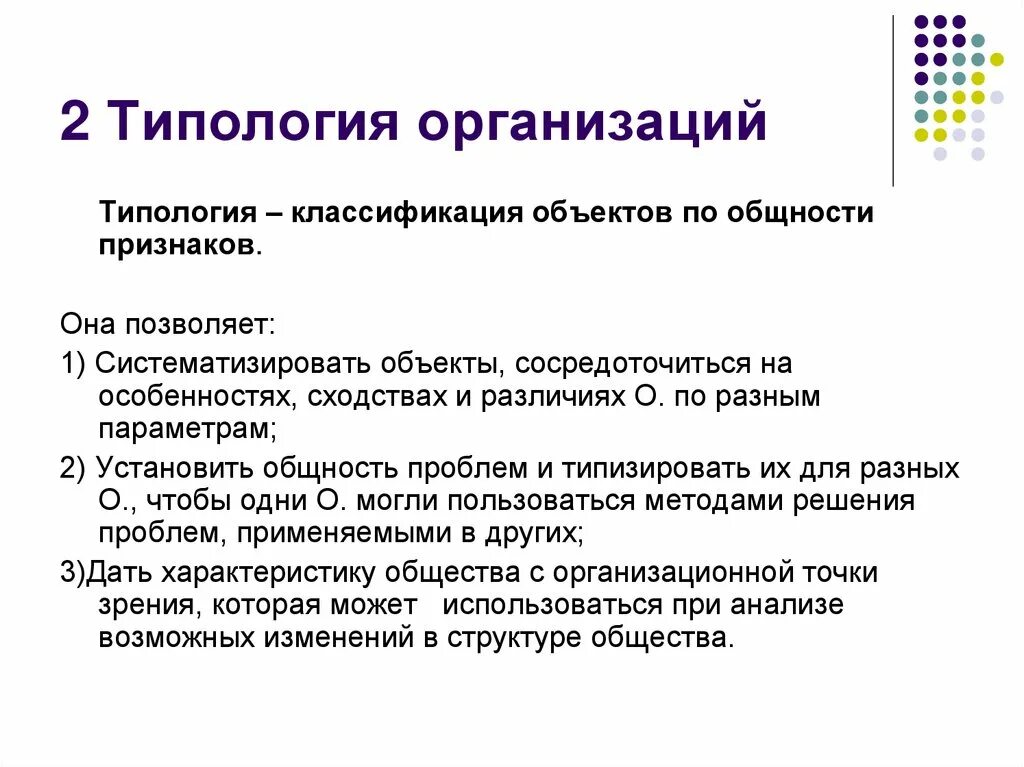 2 Типология организаций

Типология – классификация объектов по общности признаков.

Она позволяет:

1) Систематизировать объекты, сосредоточиться на особенностях, сходствах и различиях О. по разным параметрам;

2) Установить общность проблем и типизировать их для разных О., чтобы одни О. могли пользоваться методами решения проблем, применяемыми в других;

3)Дать характеристику общества с организационной точки зрения, которая может использоваться при анализе возможных изменений в структуре общества.